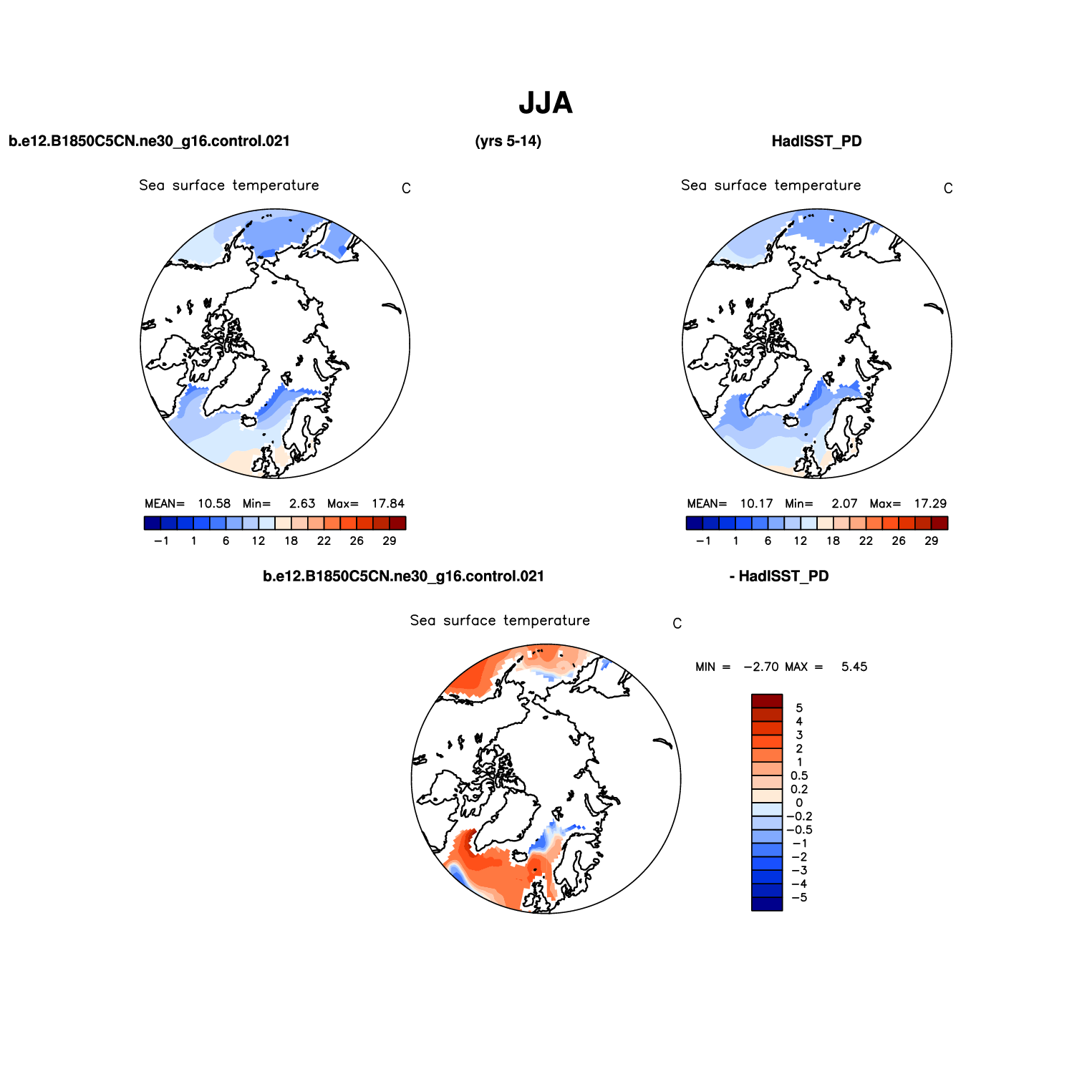 JJA

b.e12.B1850C5CN.ne30_g16.control.021

(yrs 5-14)

HadISST_PD

Sea surface temperature

C

MEAN= 10.58 Min= 2.63 Max= 17.84

−1 1 6 12 18 22 26 29

Sea surface temperature

C

MEAN= 10.17 Min= 2.07 Max= 17.29

−1 1 6 12 18 22 26 29

b.e12.B1850C5CN.ne30_g16.control.021

- HadISST_PD

Sea surface temperature

C

MIN = −2.70 MAX = 5.45

5
4
3
2
1
0.5
0.2
0
−0.2
−0.5
−1
−2
−3
−4
−5